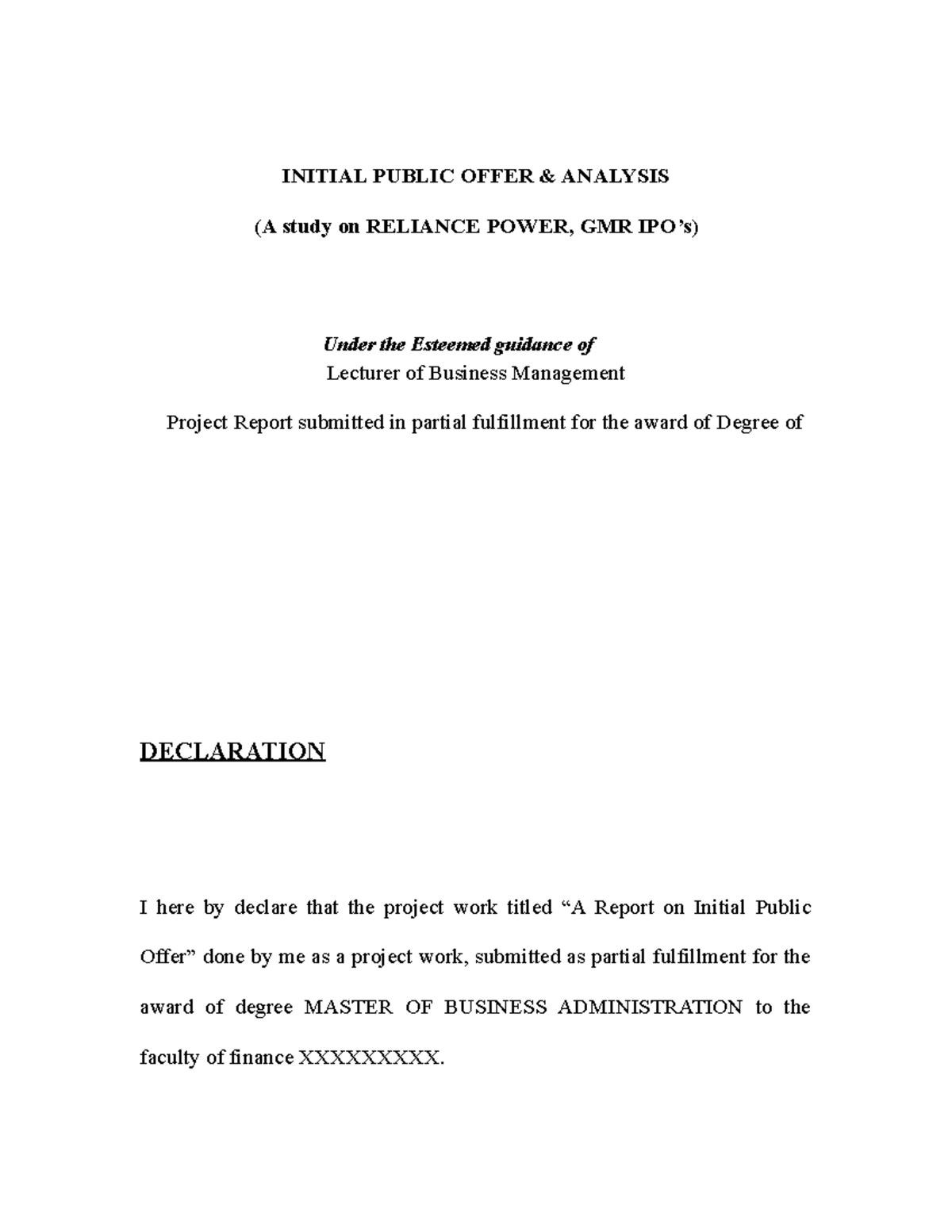 INITIAL PUBLIC OFFER & ANALYSIS

(A study on RELIANCE POWER, GMR IPO's)

Under the Esteemed guidance of
Lecturer of Business Management

Project Report submitted in partial fulfillment for the award of Degree of

DECLARATION

I here by declare that the project work titled "A Report on Initial Public Offer" done by me as a project work, submitted as partial fulfillment for the award of degree MASTER OF BUSINESS ADMINISTRATION to the faculty of finance XXXXXXXXX.